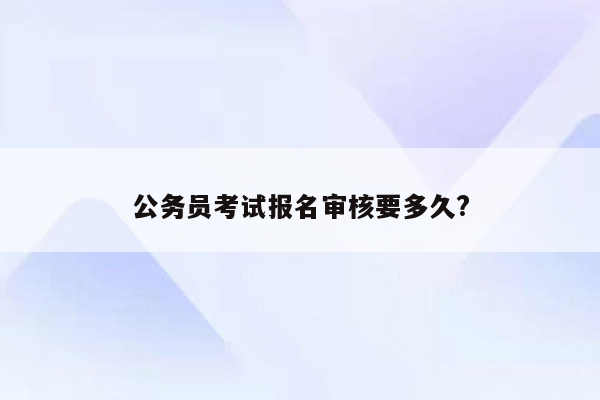 公务员考试报名审核要多久?